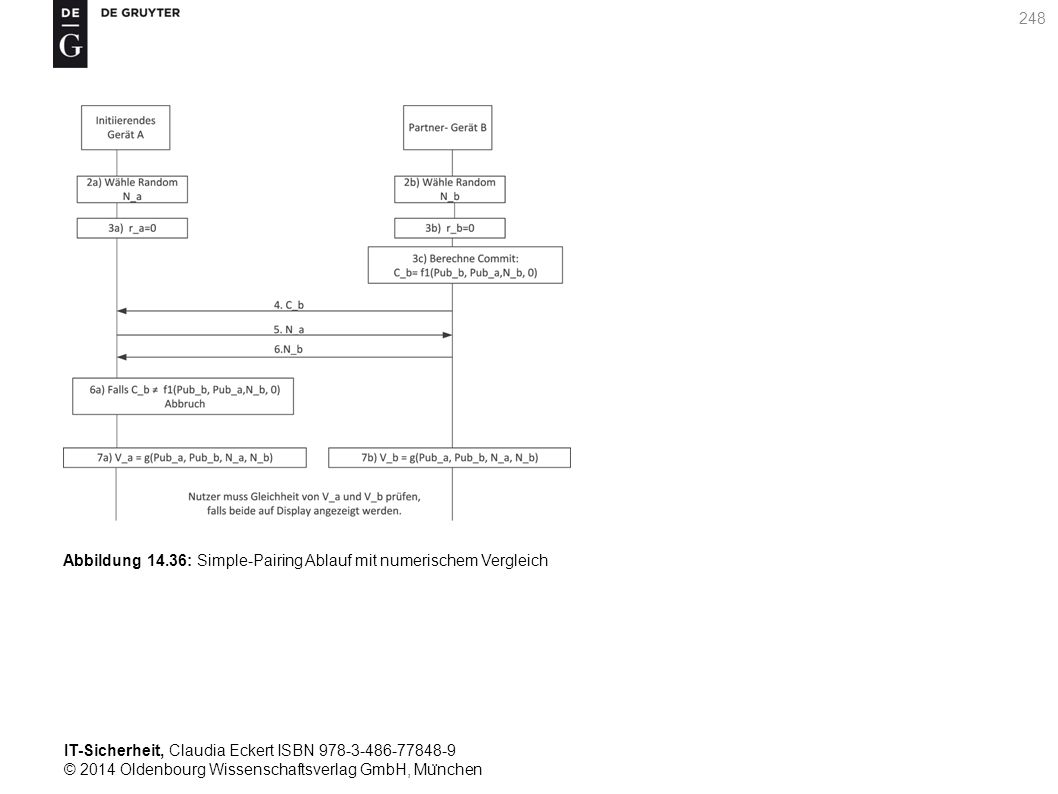 DE
G
DE GRUYTER

248

Initiierendes Gerät A

Partner- Gerät B

2a) Wähle Random N_a

2b) Wähle Random N_b

3a) r_a=0

3b) r_b=0

3c) Berechne Commit: C_b= f1(Pub_b, Pub_a,N_b, 0)

4. C_b

5. N_a

6.N_b

6a) Falls C_b ≠ f1(Pub_b, Pub_a,N_b, 0) Abbruch

7a) V_a = g(Pub_a, Pub_b, N_a, N_b)

7b) V_b = g(Pub_a, Pub_b, N_a, N_b)

Nutzer muss Gleichheit von V_a und V_b prüfen, falls beide auf Display angezeigt werden.

Abbildung 14.36: Simple-Pairing Ablauf mit numerischem Vergleich

IT-Sicherheit, Claudia Eckert ISBN 978-3-486-77848-9
© 2014 Oldenbourg Wissenschaftsverlag GmbH, München